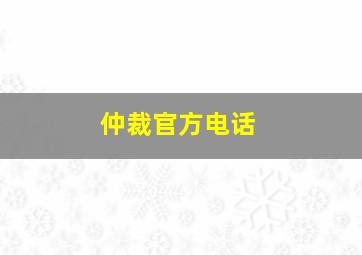 仲裁官方电话